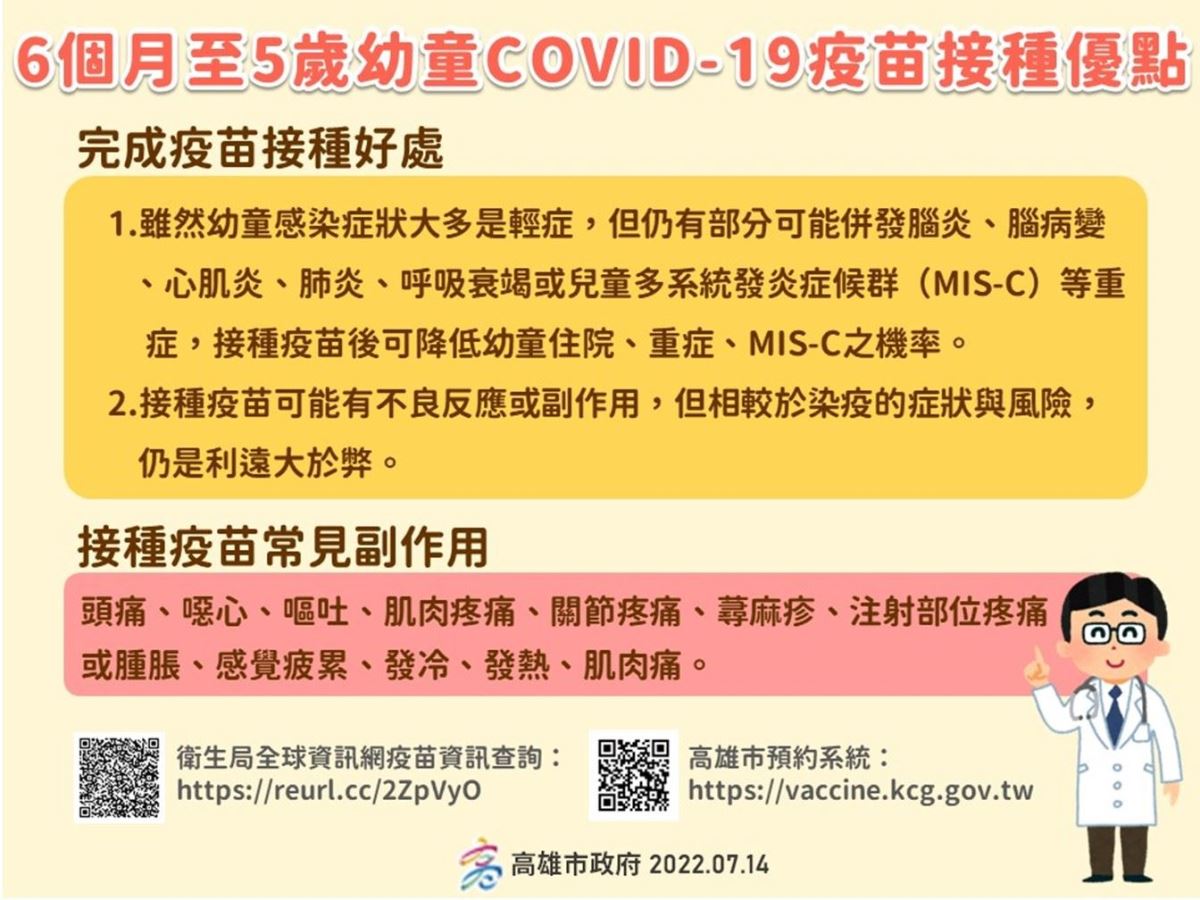 6個月至5歲幼童COVID-19疫苗接種優點

完成疫苗接種好處

1.雖然幼童感染症狀大多是輕症，但仍有部分可能併發腦炎、腦病變、心肌炎、肺炎、呼吸衰竭或兒童多系統發炎症候群（MIS-C）等重症，接種疫苗後可降低幼童住院、重症、MIS-C之機率。

2.接種疫苗可能有不良反應或副作用，但相較於染疫的症狀與風險，仍是利遠大於弊。

接種疫苗常見副作用

頭痛、噁心、嘔吐、肌肉疼痛、關節疼痛、蕁麻疹、注射部位疼痛或腫脹、感覺疲累、發冷、發熱、肌肉痛。

衛生局全球資訊網疫苗資訊查詢：
https://reurl.cc/2ZpVyO

高雄市預約系統：
https://vaccine.kcg.gov.tw

高雄市政府 2022.07.14